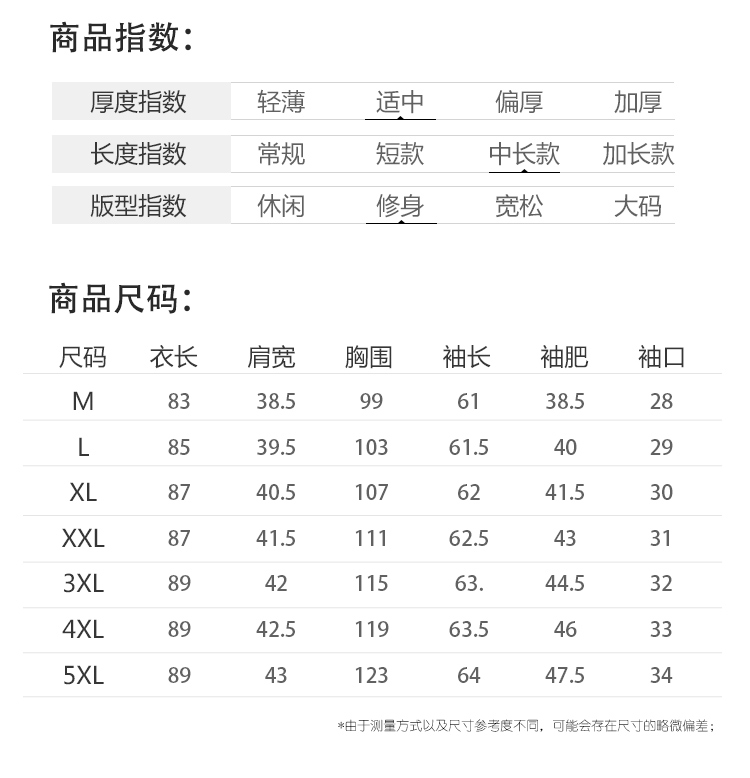 商品指数:

| 厚度指数 | 轻薄 | 适中 | 偏厚 | 加厚 |
|---|---|---|---|---|
| 长度指数 | 常规 | 短款 | 中长款 | 加长款 |
| 版型指数 | 休闲 | 修身 | 宽松 | 大码 |

商品尺码:

| 尺码 | 衣长 | 肩宽 | 胸围 | 袖长 | 袖肥 | 袖口 |
|---|---|---|---|---|---|---|
| M | 83 | 38.5 | 99 | 61 | 38.5 | 28 |
| L | 85 | 39.5 | 103 | 61.5 | 40 | 29 |
| XL | 87 | 40.5 | 107 | 62 | 41.5 | 30 |
| XXL | 87 | 41.5 | 111 | 62.5 | 43 | 31 |
| 3XL | 89 | 42 | 115 | 63. | 44.5 | 32 |
| 4XL | 89 | 42.5 | 119 | 63.5 | 46 | 33 |
| 5XL | 89 | 43 | 123 | 64 | 47.5 | 34 |

*由于测量方式以及尺寸参考度不同，可能会存在尺寸的略微偏差；